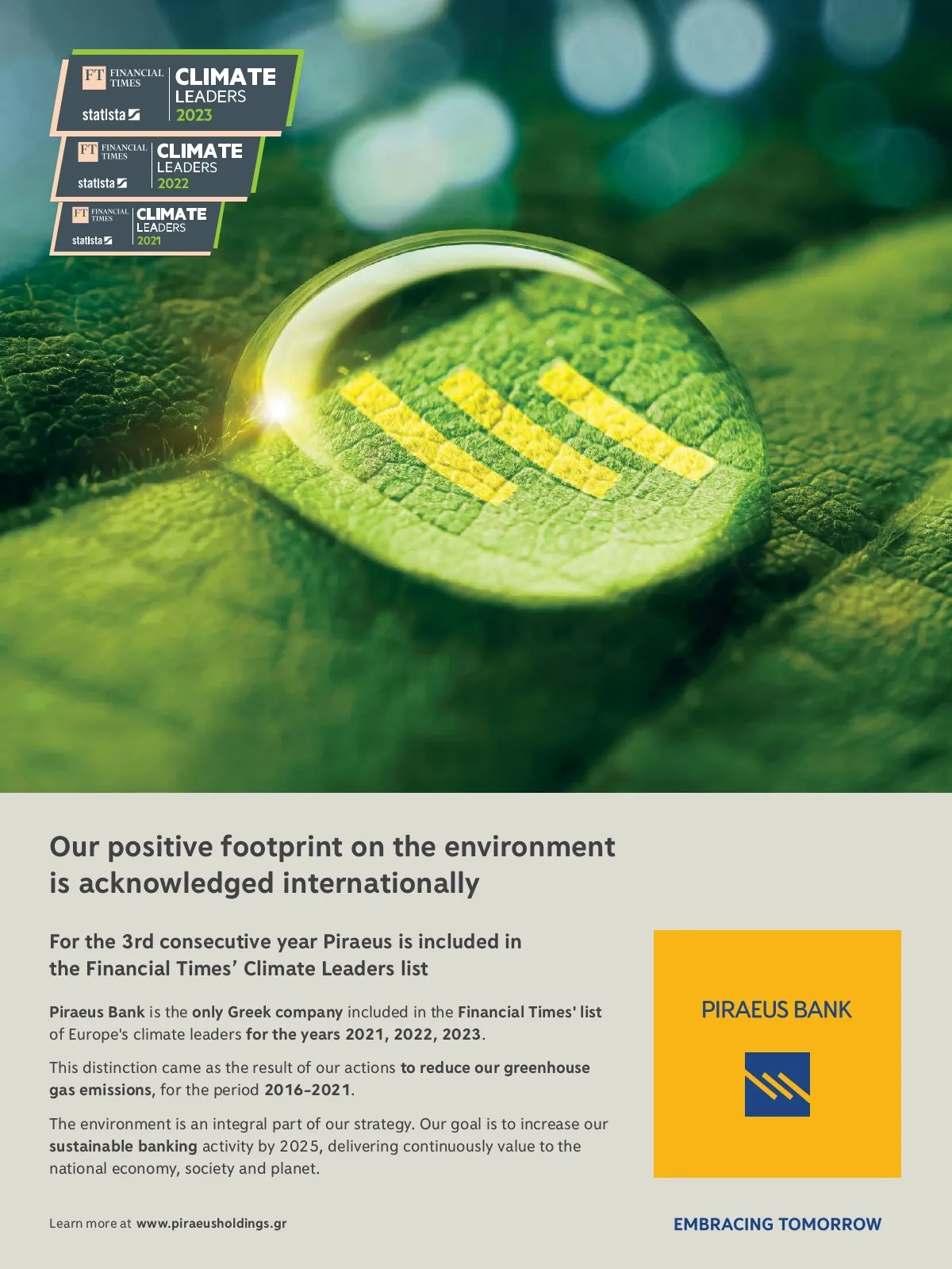 FT FINANCIAL TIMES
statista
CLIMATE
LEADERS
2023

FT FINANCIAL TIMES
statista
CLIMATE
LEADERS
2022

FT FINANCIAL TIMES
statista
CLIMATE
LEADERS
2021

Our positive footprint on the environment is acknowledged internationally

For the 3rd consecutive year Piraeus is included in the Financial Times' Climate Leaders list

Piraeus Bank is the only Greek company included in the Financial Times' list of Europe's climate leaders for the years 2021, 2022, 2023.

This distinction came as the result of our actions to reduce our greenhouse gas emissions, for the period 2016-2021.

The environment is an integral part of our strategy. Our goal is to increase our sustainable banking activity by 2025, delivering continuously value to the national economy, society and planet.

Learn more at www.piraeusholdings.gr

PIRAEUS BANK

EMBRACING TOMORROW